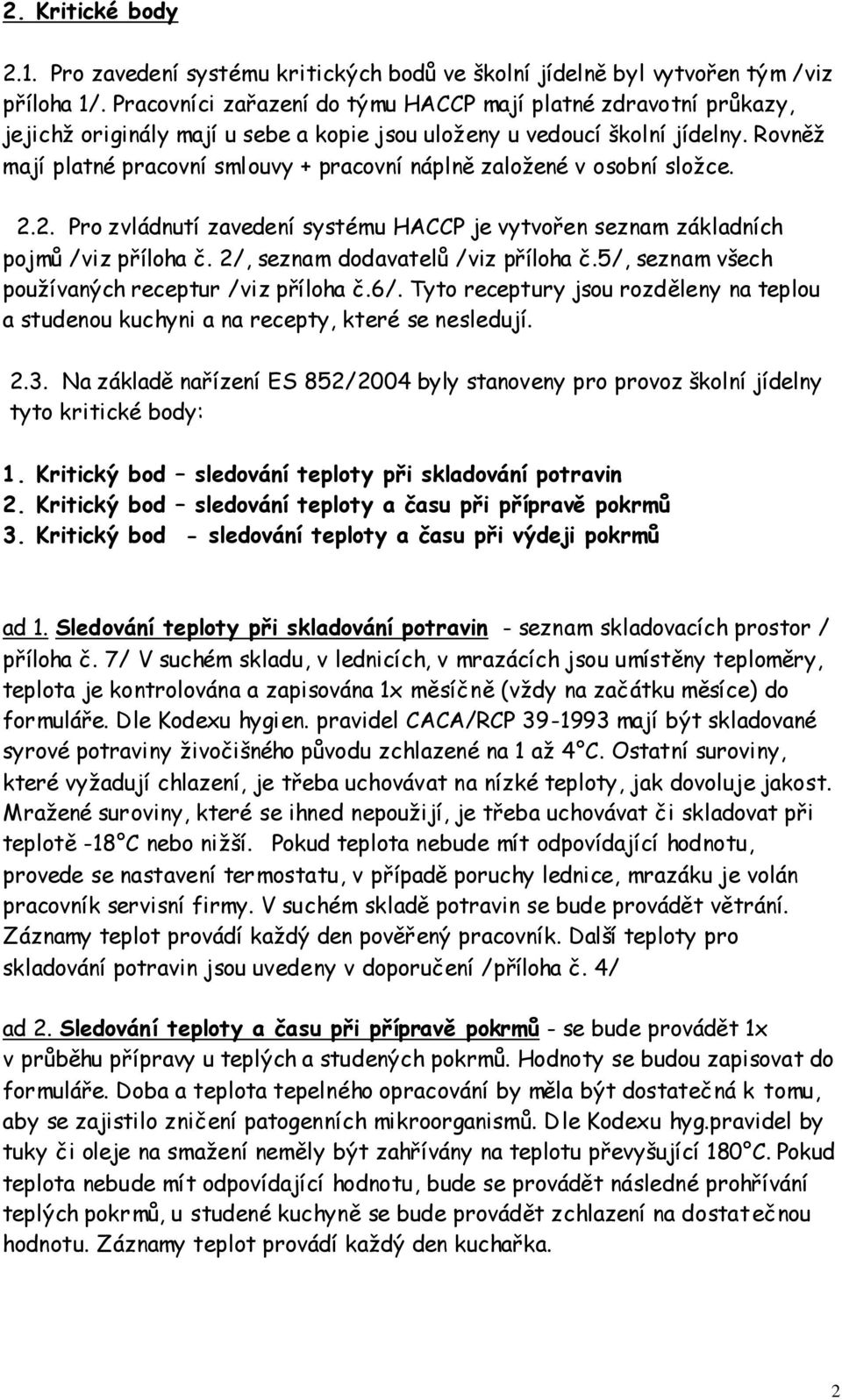 2. Kritické body

2.1. Pro zavedení systému kritických bodů ve školní jídelně byl vytvořen tým /viz příloha 1/. Pracovníci zařazení do týmu HACCP mají platné zdravotní průkazy, jejichž originály mají u sebe a kopie jsou uloženy u vedoucí školní jídelny. Rovněž mají platné pracovní smlouvy + pracovní náplně založené v osobní složce.

2.2. Pro zvládnutí zavedení systému HACCP je vytvořen seznam základních pojmů /viz příloha č. 2/, seznam dodavatelů /viz příloha č.5/, seznam všech používaných receptur /viz příloha č.6/. Tyto receptury jsou rozděleny na teplou a studenou kuchyni a na recepty, které se nesledují.

2.3. Na základě nařízení ES 852/2004 byly stanoveny pro provoz školní jídelny tyto kritické body:

1. Kritický bod – sledování teploty při skladování potravin
2. Kritický bod – sledování teploty a času při přípravě pokrmů
3. Kritický bod - sledování teploty a času při výdeji pokrmů

ad 1. Sledování teploty při skladování potravin - seznam skladovacích prostor / příloha č. 7/ V suchém skladu, v lednicích, v mrazácích jsou umístěny teploměry, teplota je kontrolována a zapisována 1x měsíčně (vždy na začátku měsíce) do formuláře. Dle Kodexu hygien. pravidel CACA/RCP 39-1993 mají být skladované syrové potraviny živočišného původu zchlazené na 1 až 4°C. Ostatní suroviny, které vyžadují chlazení, je třeba uchovávat na nízké teploty, jak dovoluje jakost. Mražené suroviny, které se ihned nepoužijí, je třeba uchovávat či skladovat při teplotě -18°C nebo nižší. Pokud teplota nebude mít odpovídající hodnotu, provede se nastavení termostatu, v případě poruchy lednice, mrazáku je volán pracovník servisní firmy. V suchém skladě potravin se bude provádět větrání. Záznamy teplot provádí každý den pověřený pracovník. Další teploty pro skladování potravin jsou uvedeny v doporučení /příloha č. 4/

ad 2. Sledování teploty a času při přípravě pokrmů - se bude provádět 1x v průběhu přípravy u teplých a studených pokrmů. Hodnoty se budou zapisovat do formuláře. Doba a teplota tepelného opracování by měla být dostatečná k tomu, aby se zajistilo zničení patogenních mikroorganismů. Dle Kodexu hyg.pravidel by tuky či oleje na smažení neměly být zahřívány na teplotu převyšující 180°C. Pokud teplota nebude mít odpovídající hodnotu, bude se provádět následné prohřívání teplých pokrmů, u studené kuchyně se bude provádět zchlazení na dostatečnou hodnotu. Záznamy teplot provádí každý den kuchařka.

2